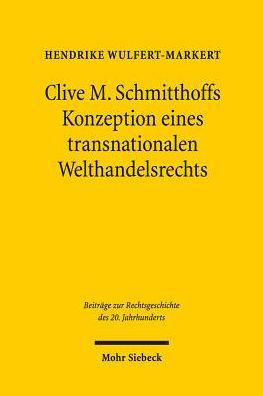 HENDRIKE WULFERT-MARKERT

Clive M. Schmitthoffs Konzeption eines transnationalen Welthandelsrechts

Beiträge zur Rechtsgeschichte des 20. Jahrhunderts

Mohr Siebeck